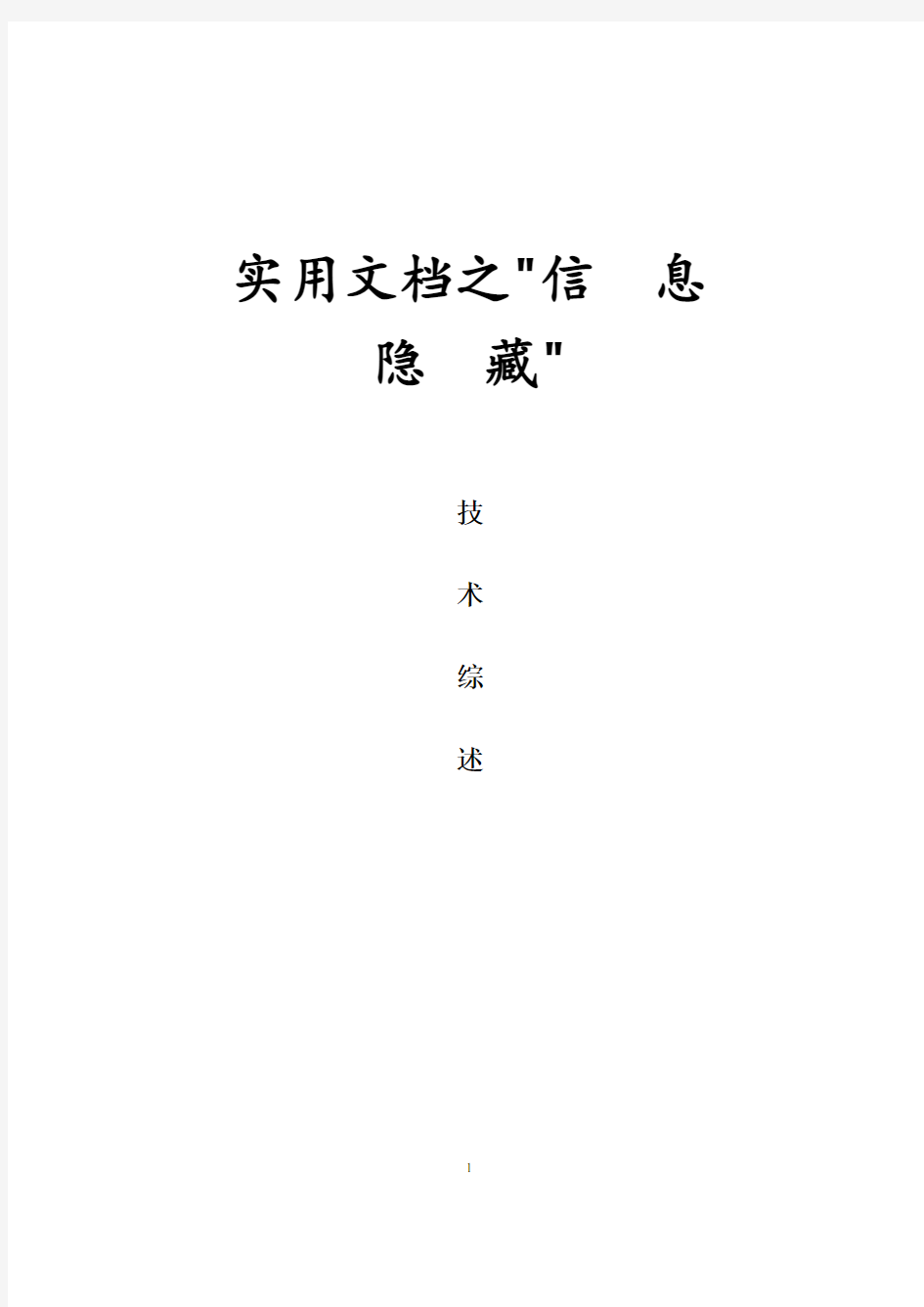 实用文档之"信 息
隐 藏"

技

术

综

述

1